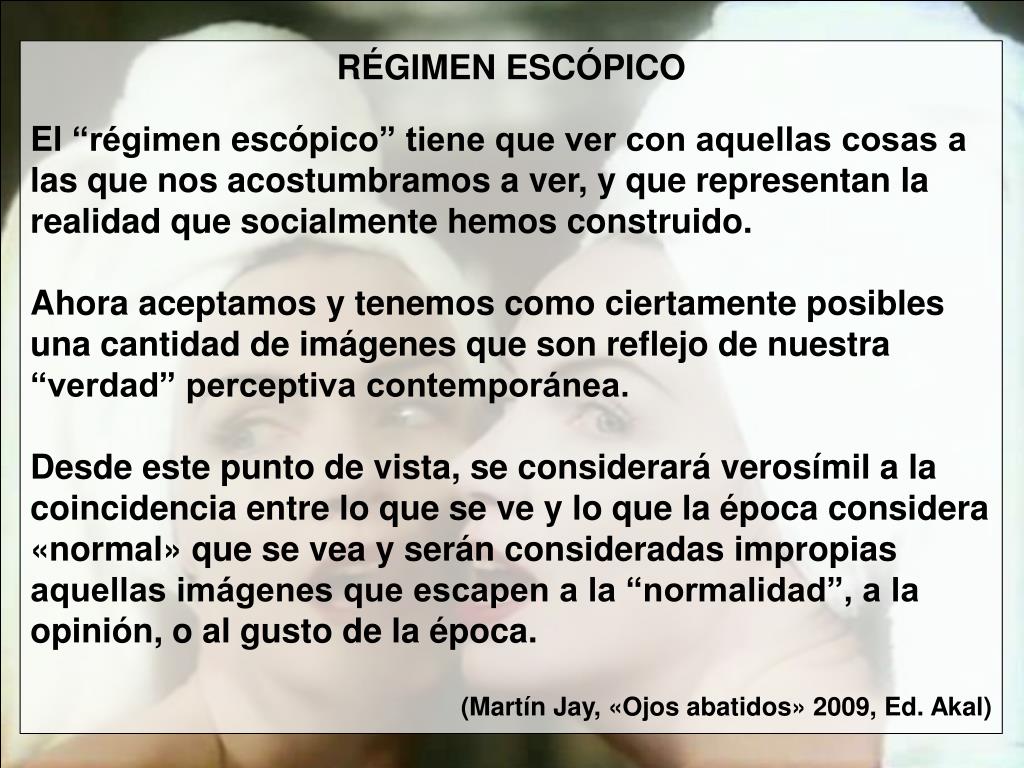 RÉGIMEN ESCÓPICO

El "régimen escópico" tiene que ver con aquellas cosas a las que nos acostumbramos a ver, y que representan la realidad que socialmente hemos construido.

Ahora aceptamos y tenemos como ciertamente posibles una cantidad de imágenes que son reflejo de nuestra "verdad" perceptiva contemporánea.

Desde este punto de vista, se considerará verosímil a la coincidencia entre lo que se ve y lo que la época considera «normal» que se vea y serán consideradas impropias aquellas imágenes que escapen a la "normalidad", a la opinión, o al gusto de la época.

(Martín Jay, «Ojos abatidos» 2009, Ed. Akal)